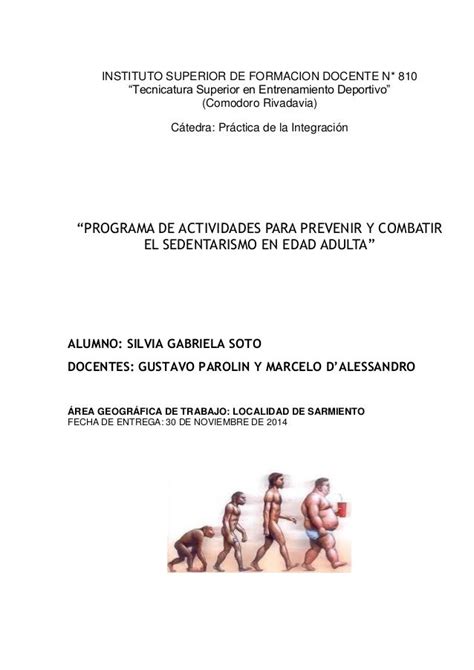 INSTITUTO SUPERIOR DE FORMACION DOCENTE N° 810
“Tecnicatura Superior en Entrenamiento Deportivo”
(Comodoro Rivadavia)

Cátedra: Práctica de la Integración

“PROGRAMA DE ACTIVIDADES PARA PREVENIR Y COMBATIR EL SEDENTARISMO EN EDAD ADULTA”

ALUMNO: SILVIA GABRIELA SOTO

DOCENTES: GUSTAVO PAROLIN Y MARCELO D’ALESSANDRO

ÁREA GEOGRÁFICA DE TRABAJO: LOCALIDAD DE SARMIENTO
FECHA DE ENTREGA: 30 DE NOVIEMBRE DE 2014